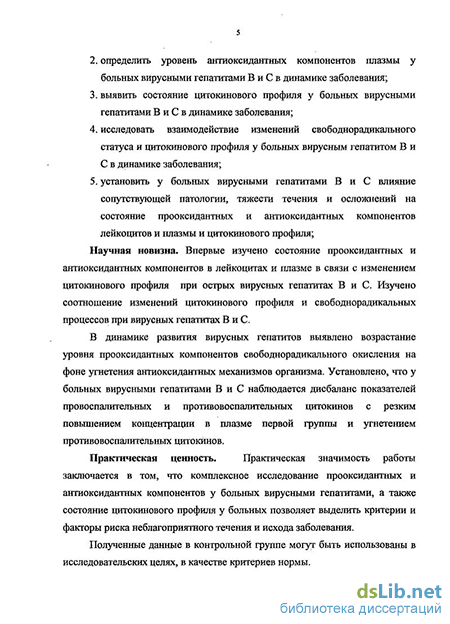 5

2. определить уровень антиоксидантных компонентов плазмы у больных вирусными гепатитами В и С в динамике заболевания;

3. выявить состояние цитокинового профиля у больных вирусными гепатитами В и С в динамике заболевания;

4. исследовать взаимодействие изменений свободнорадикального статуса и цитокинового профиля у больных вирусным гепатитом В и С в динамике заболевания;

5. установить у больных вирусными гепатитами В и С влияние сопутствующей патологии, тяжести течения и осложнений на состояние прооксидантных и антиоксидантных компонентов лейкоцитов и плазмы и цитокинового профиля;

Научная новизна. Впервые изучено состояние прооксидантных и антиоксидантных компонентов в лейкоцитах и плазме в связи с изменением цитокинового профиля при острых вирусных гепатитах В и С. Изучено соотношение изменений цитокинового профиля и свободнорадикальных процессов при вирусных гепатитах В и С.

В динамике развития вирусных гепатитов выявлено возрастание уровня прооксидантных компонентов свободнорадикального окисления на фоне угнетения антиоксидантных механизмов организма. Установлено, что у больных вирусными гепатитами В и С наблюдается дисбаланс показателей провоспалительных и противовоспалительных цитокинов с резким повышением концентрации в плазме первой группы и угнетением противовоспалительных цитокинов.

Практическая ценность. Практическая значимость работы заключается в том, что комплексное исследование прооксидантных и антиоксидантных компонентов у больных вирусными гепатитами, а также состояние цитокинового профиля у больных позволяет выделить критерии и факторы риска неблагоприятного течения и исхода заболевания.

Полученные данные в контрольной группе могут быть использованы в исследовательских целях, в качестве критериев нормы.

dsLib.net
библиотека диссертаций